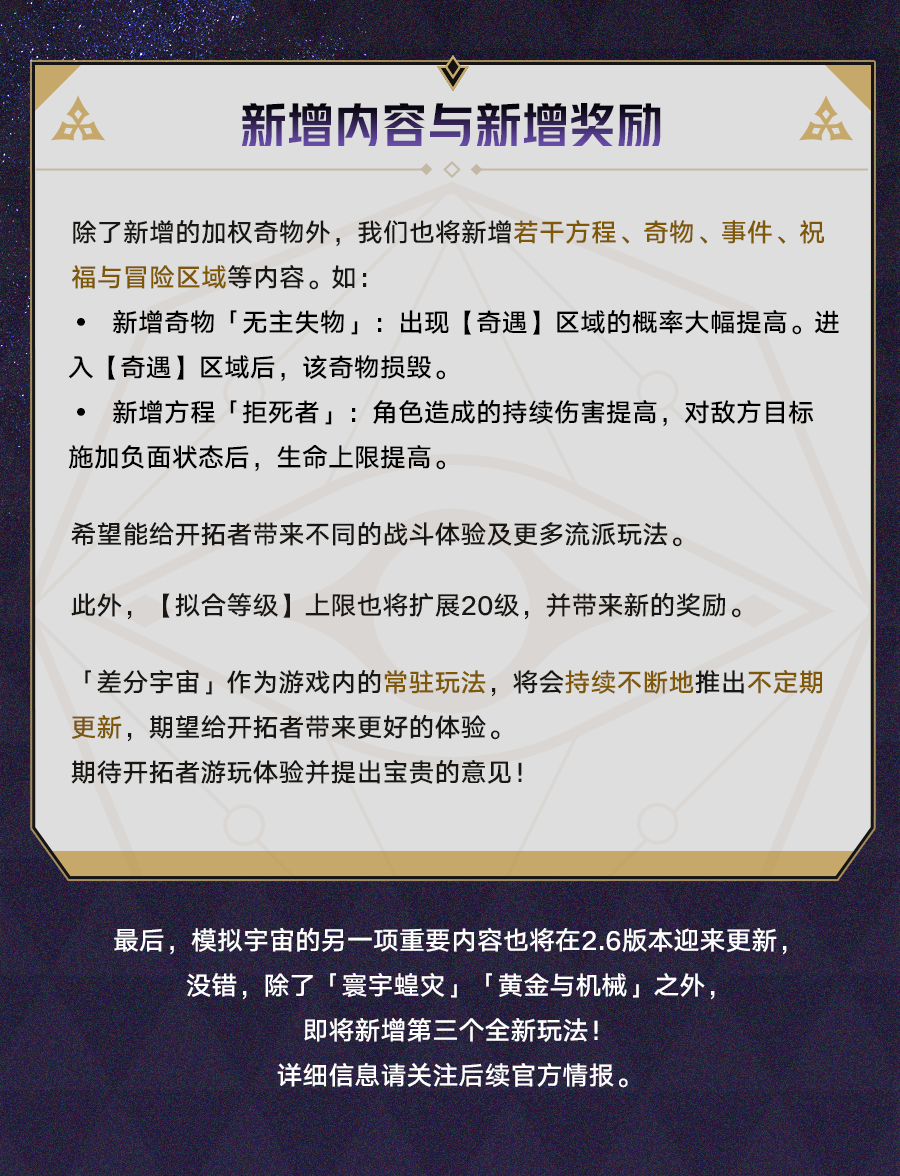 新增内容与新增奖励

除了新增的加权奇物外，我们也将新增若干方程、奇物、事件、祝福与冒险区域等内容。如：

• 新增奇物「无主失物」：出现【奇遇】区域的概率大幅提高。进入【奇遇】区域后，该奇物损毁。

• 新增方程「拒死者」：角色造成的持续伤害提高，对敌方目标施加负面状态后，生命上限提高。

希望能给开拓者带来不同的战斗体验及更多流派玩法。

此外，【拟合等级】上限也将扩展20级，并带来新的奖励。

「差分宇宙」作为游戏内的常驻玩法，将会持续不断地推出不定期更新，期望给开拓者带来更好的体验。
期待开拓者游玩体验并提出宝贵的意见！

最后，模拟宇宙的另一项重要内容也将在2.6版本迎来更新，
没错，除了「寰宇蝗灾」「黄金与机械」之外，
即将新增第三个全新玩法！
详细信息请关注后续官方情报。